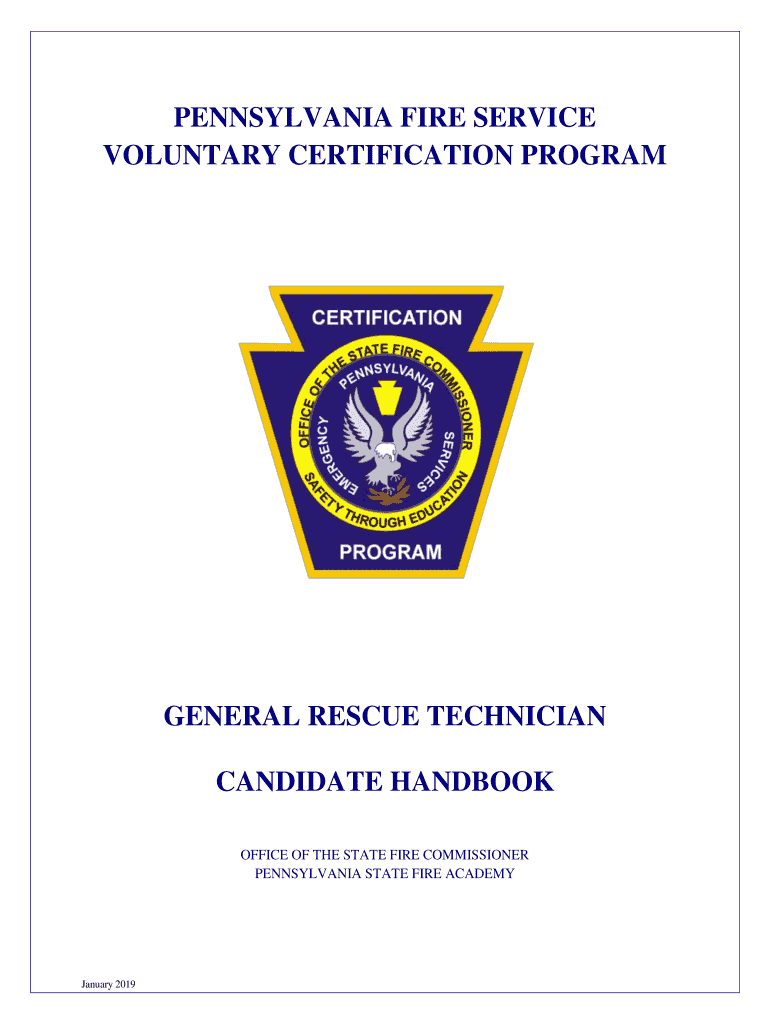 PENNSYLVANIA FIRE SERVICE
VOLUNTARY CERTIFICATION PROGRAM

CERTIFICATION
OFFICE OF THE STATE FIRE COMMISSIONER
PENNSYLVANIA
EMERGENCY SERVICES
SAFETY THROUGH EDUCATION
PROGRAM

GENERAL RESCUE TECHNICIAN

CANDIDATE HANDBOOK

OFFICE OF THE STATE FIRE COMMISSIONER
PENNSYLVANIA STATE FIRE ACADEMY

January 2019